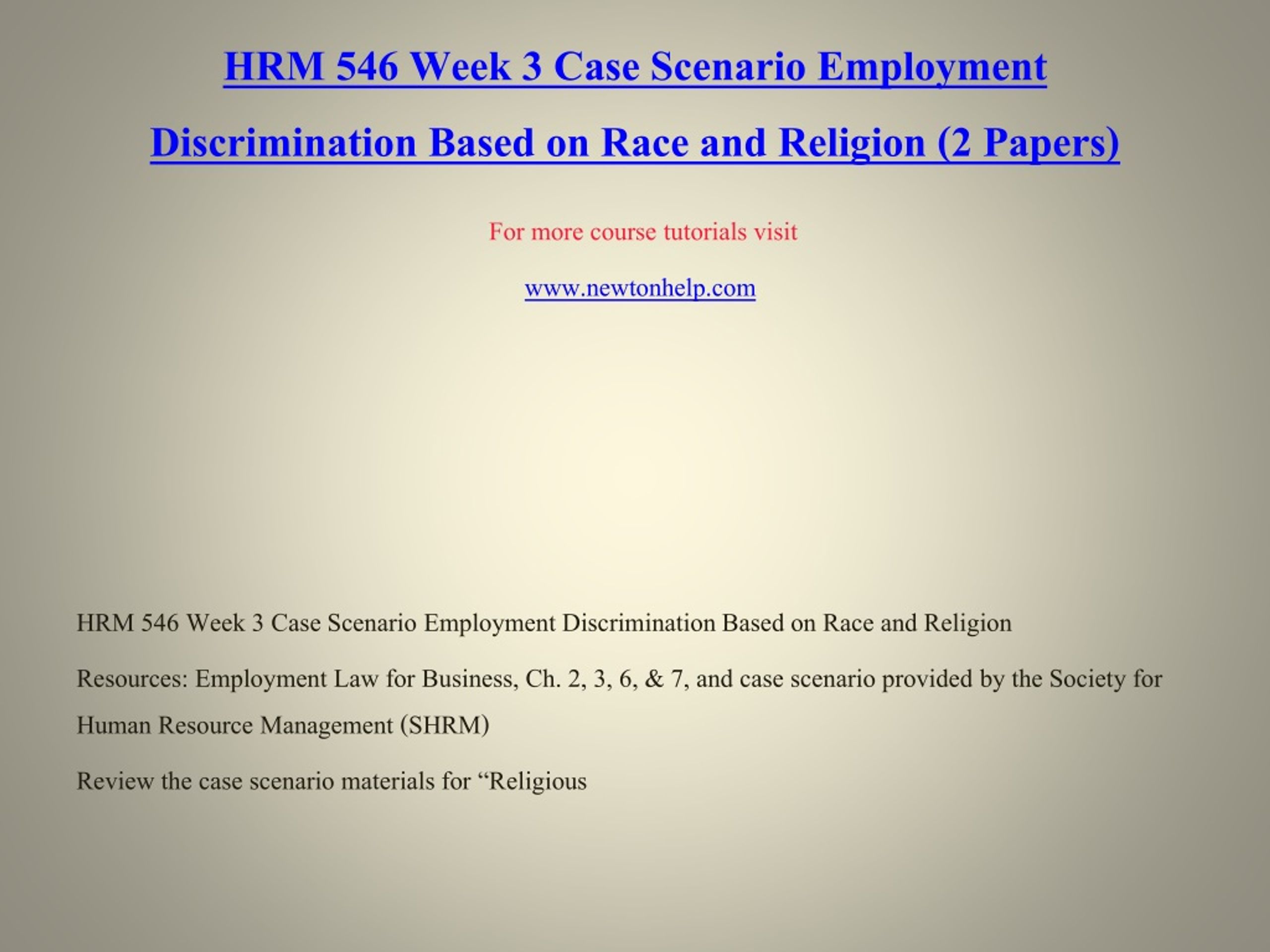 HRM 546 Week 3 Case Scenario Employment Discrimination Based on Race and Religion (2 Papers)

For more course tutorials visit

www.newtonhelp.com

HRM 546 Week 3 Case Scenario Employment Discrimination Based on Race and Religion

Resources: Employment Law for Business, Ch. 2, 3, 6, & 7, and case scenario provided by the Society for Human Resource Management (SHRM)

Review the case scenario materials for “Religious